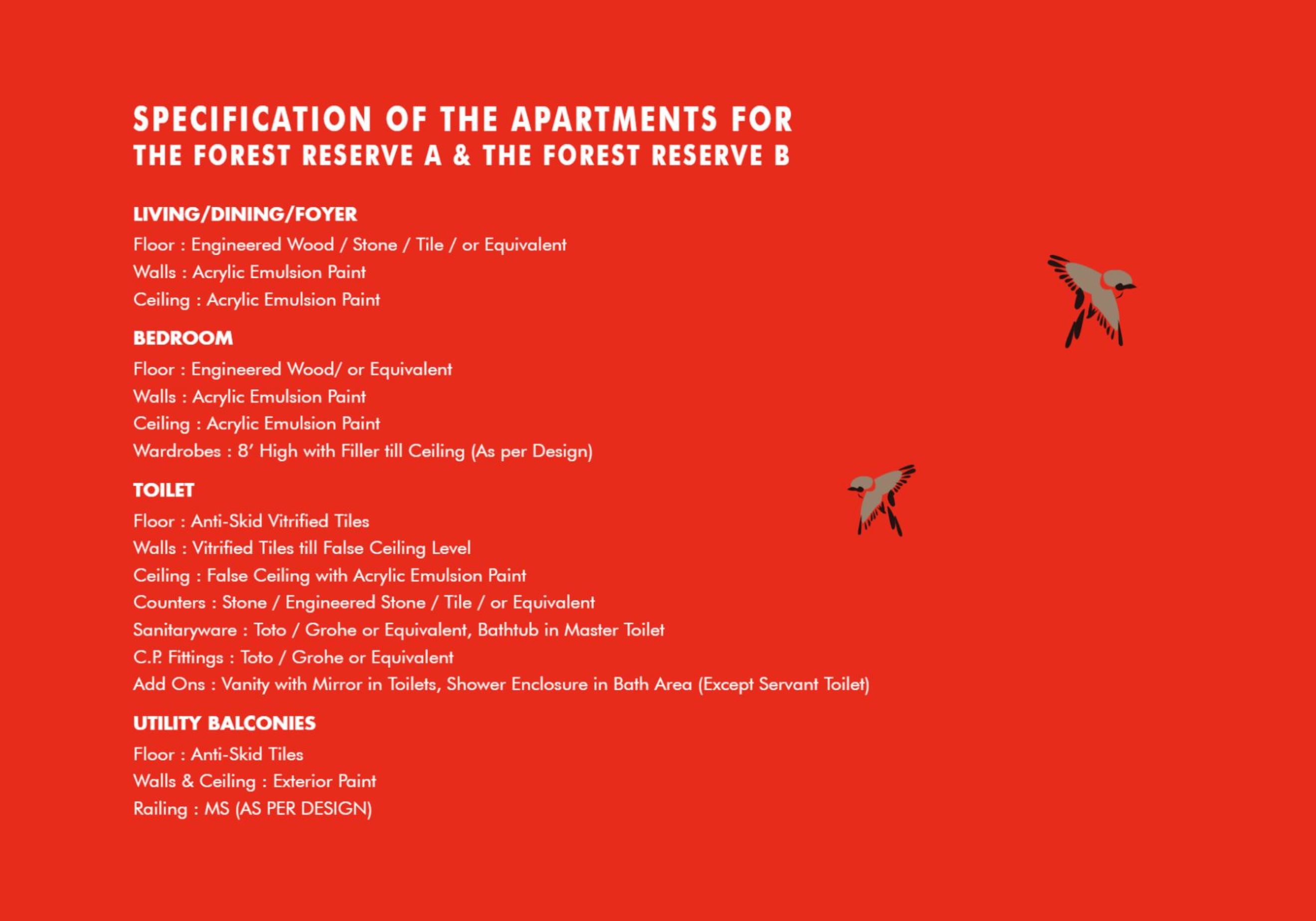 SPECIFICATION OF THE APARTMENTS FOR
THE FOREST RESERVE A & THE FOREST RESERVE B

LIVING/DINING/FOYER
Floor : Engineered Wood / Stone / Tile / or Equivalent
Walls : Acrylic Emulsion Paint
Ceiling : Acrylic Emulsion Paint

BEDROOM
Floor : Engineered Wood/ or Equivalent
Walls : Acrylic Emulsion Paint
Ceiling : Acrylic Emulsion Paint
Wardrobes : 8' High with Filler till Ceiling (As per Design)

TOILET
Floor : Anti-Skid Vitrified Tiles
Walls : Vitrified Tiles till False Ceiling Level
Ceiling : False Ceiling with Acrylic Emulsion Paint
Counters : Stone / Engineered Stone / Tile / or Equivalent
Sanitaryware : Toto / Grohe or Equivalent, Bathtub in Master Toilet
C.P. Fittings : Toto / Grohe or Equivalent
Add Ons : Vanity with Mirror in Toilets, Shower Enclosure in Bath Area (Except Servant Toilet)

UTILITY BALCONIES
Floor : Anti-Skid Tiles
Walls & Ceiling : Exterior Paint
Railing : MS (AS PER DESIGN)